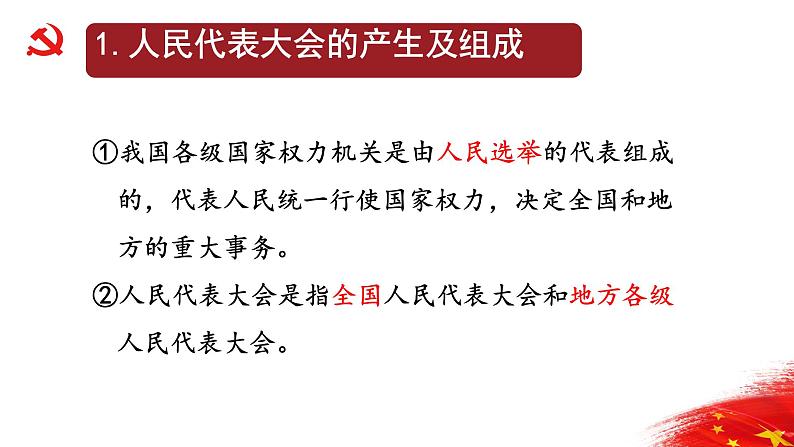 1. 人民代表大会的产生及组成

①我国各级国家权力机关是由人民选举的代表组成的，代表人民统一行使国家权力，决定全国和地方的重大事务。

②人民代表大会是指全国人民代表大会和地方各级人民代表大会。